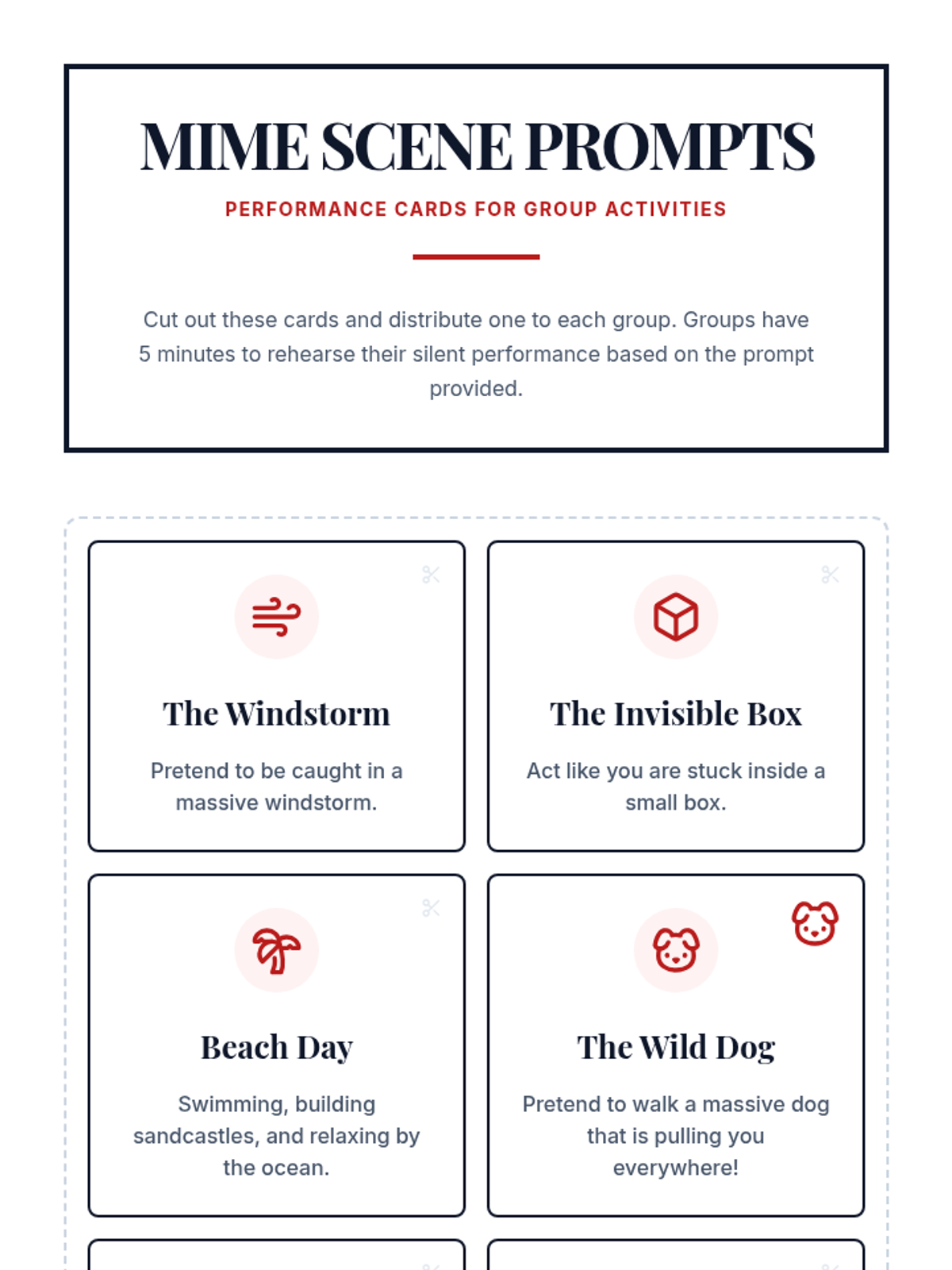 MIME SCENE PROMPTS

PERFORMANCE CARDS FOR GROUP ACTIVITIES

Cut out these cards and distribute one to each group. Groups have 5 minutes to rehearse their silent performance based on the prompt provided.

The Windstorm

Pretend to be caught in a massive windstorm.

The Invisible Box

Act like you are stuck inside a small box.

Beach Day

Swimming, building sandcastles, and relaxing by the ocean.

The Wild Dog

Pretend to walk a massive dog that is pulling you everywhere!